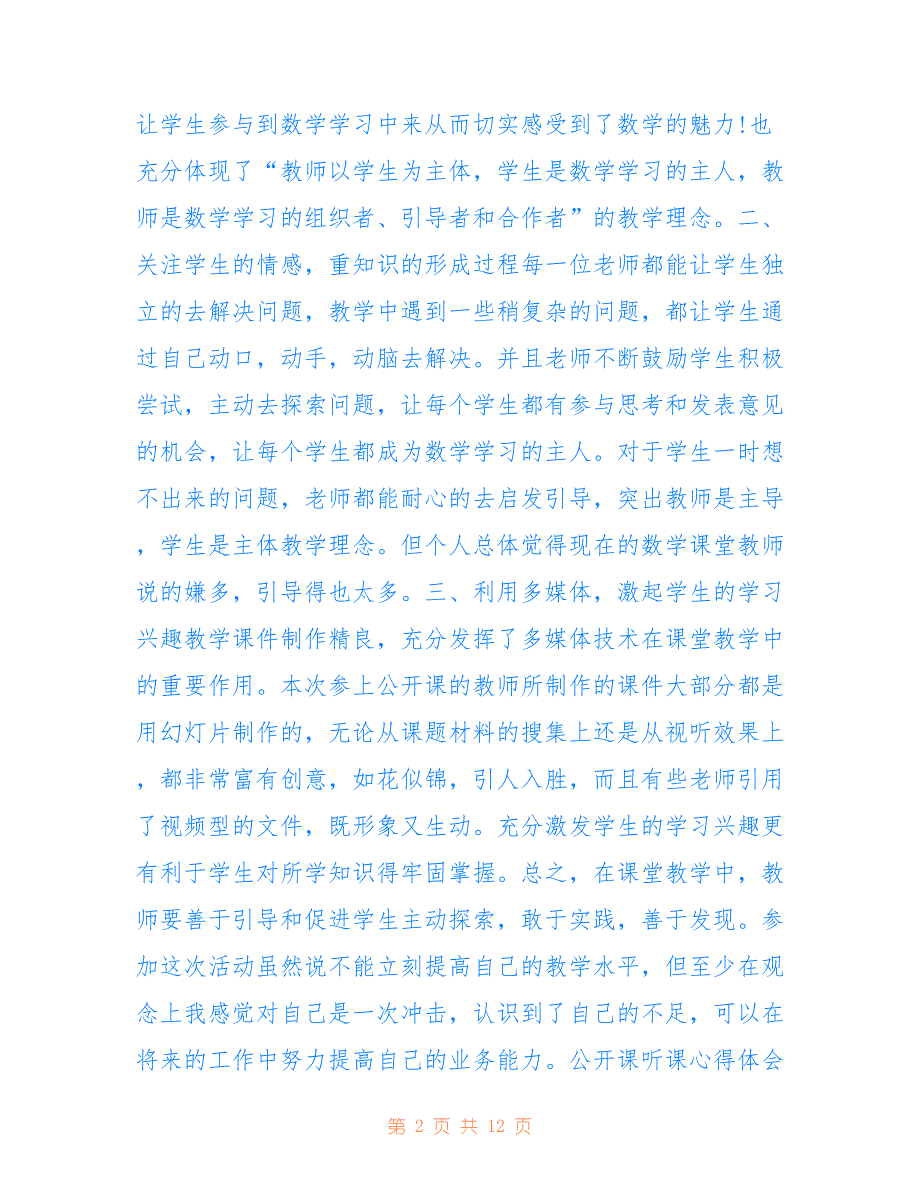 让学生参与到数学学习中来从而切实感受到了数学的魅力!也充分体现了“教师以学生为主体，学生是数学学习的主人，教师是数学学习的组织者、引导者和合作者”的教学理念。二、关注学生的情感，重知识的形成过程每一位老师都能让学生独立的去解决问题，教学中遇到一些稍复杂的问题，都让学生通过自己动口，动手，动脑去解决。并且老师不断鼓励学生积极尝试，主动去探索问题，让每个学生都有参与思考和发表意见的机会，让每个学生都成为数学学习的主人。对于学生一时想不出来的问题，老师都能耐心的去启发引导，突出教师是主导，学生是主体教学理念。但个人总体觉得现在的数学课堂教师说的嫌多，引导得也太多。三、利用多媒体，激起学生的学习兴趣教学课件制作精良，充分发挥了多媒体技术在课堂教学中的重要作用。本次参上公开课的教师所制作的课件大部分都是用幻灯片制作的，无论从课题材料的搜集上还是从视听效果上，都非常富有创意，如花似锦，引人入胜，而且有些老师引用了视频型的文件，既形象又生动。充分激发学生的学习兴趣更有利于学生对所学知识得牢固掌握。总之，在课堂教学中，教师要善于引导和促进学生主动探索，敢于实践，善于发现。参加这次活动虽然说不能立刻提高自己的教学水平，但至少在观念上我感觉对自己是一次冲击，认识到了自己的不足，可以在将来的工作中努力提高自己的业务能力。公开课听课心得体会

第 2 页 共 12 页